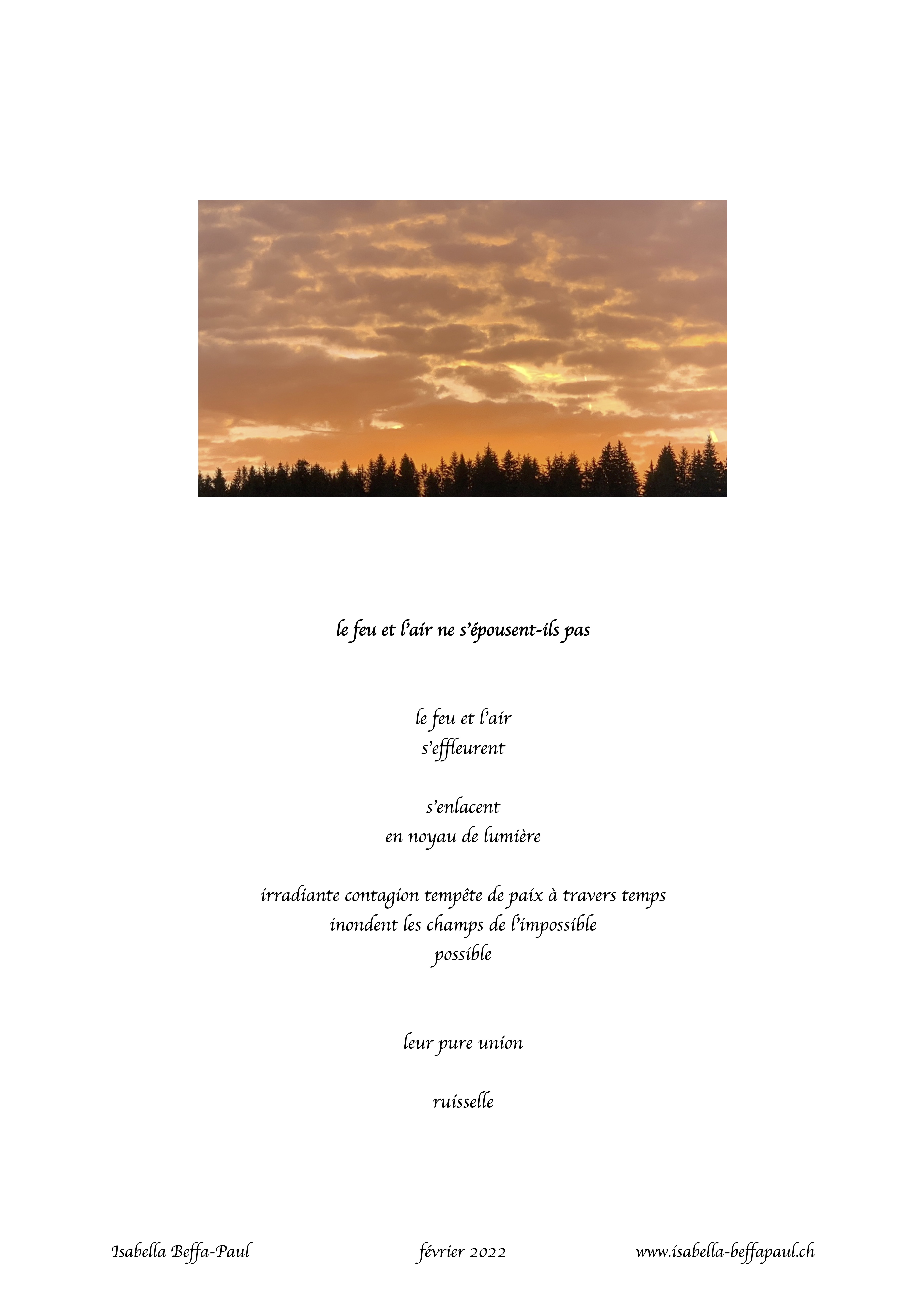 le feu et l'air ne s'épousent-ils pas

le feu et l'air
s'effleurent

s'enlacent
en noyau de lumière

irradiante contagion tempête de paix à travers temps
inondent les champs de l'impossible
possible

leur pure union

ruisselle

Isabella Beffa-Paul   février 2022   www.isabella-beffapaul.ch